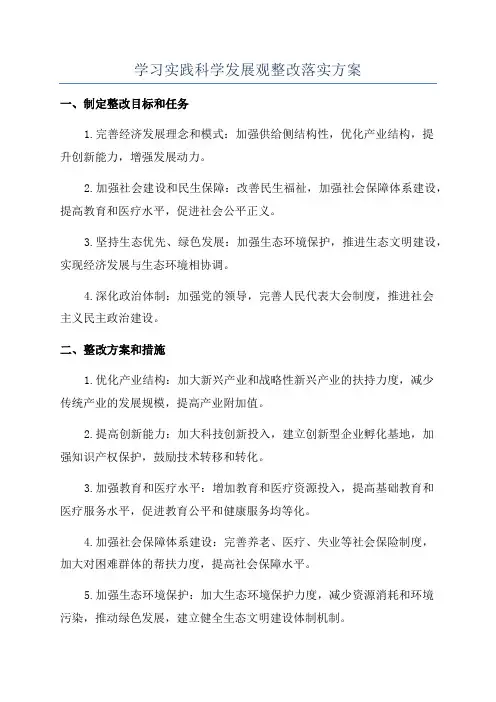 学习实践科学发展观整改落实方案

一、制定整改目标和任务

1.完善经济发展理念和模式：加强供给侧结构性，优化产业结构，提升创新能力，增强发展动力。

2.加强社会建设和民生保障：改善民生福祉，加强社会保障体系建设，提高教育和医疗水平，促进社会公平正义。

3.坚持生态优先、绿色发展：加强生态环境保护，推进生态文明建设，实现经济发展与生态环境相协调。

4.深化政治体制：加强党的领导，完善人民代表大会制度，推进社会主义民主政治建设。

二、整改方案和措施

1.优化产业结构：加大新兴产业和战略性新兴产业的扶持力度，减少传统产业的发展规模，提高产业附加值。

2.提高创新能力：加大科技创新投入，建立创新型企业孵化基地，加强知识产权保护，鼓励技术转移和转化。

3.加强教育和医疗水平：增加教育和医疗资源投入，提高基础教育和医疗服务水平，促进教育公平和健康服务均等化。

4.加强社会保障体系建设：完善养老、医疗、失业等社会保险制度，加大对困难群体的帮扶力度，提高社会保障水平。

5.加强生态环境保护：加大生态环境保护力度，减少资源消耗和环境污染，推动绿色发展，建立健全生态文明建设体制机制。